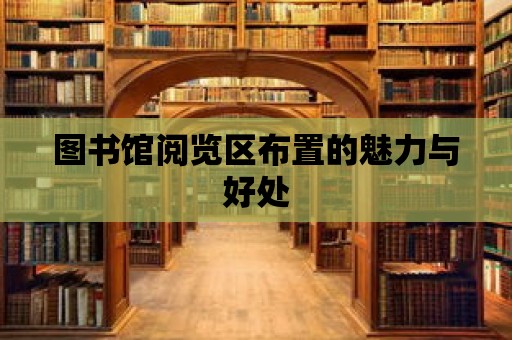 图书馆阅览区布置的魅力与好处